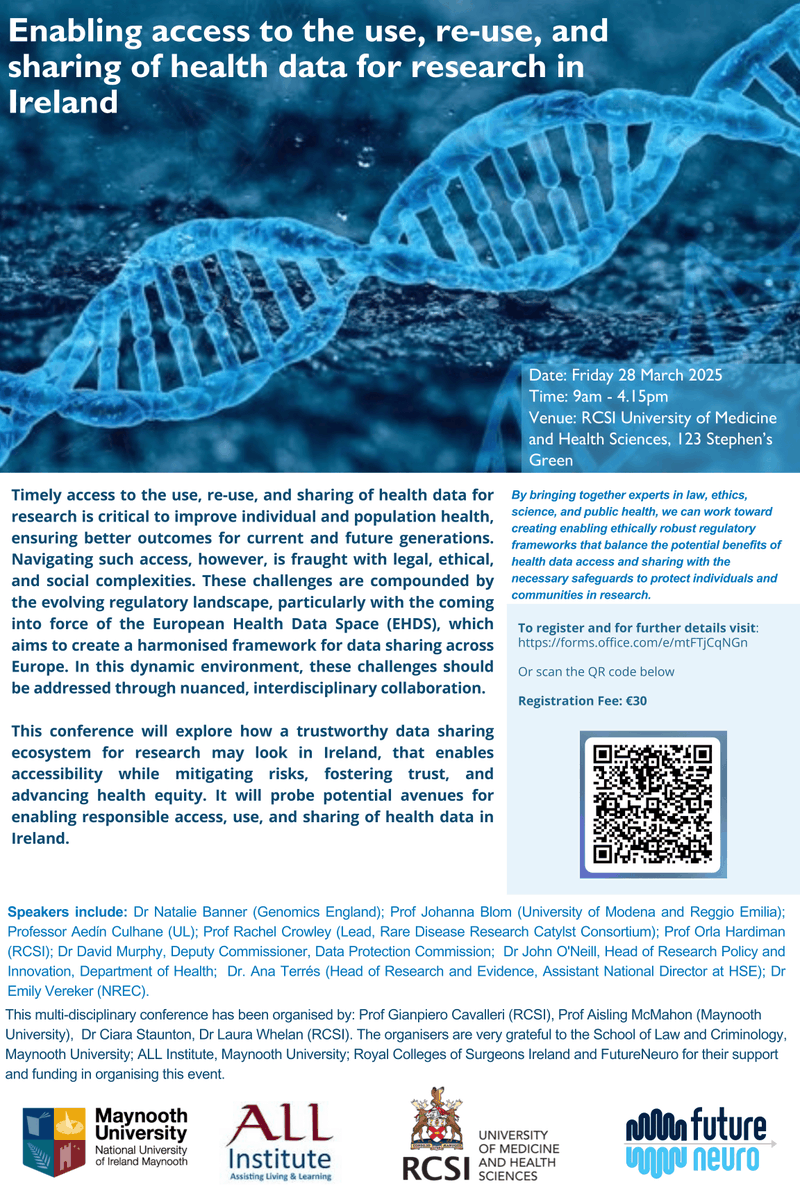 Enabling access to the use, re-use, and sharing of health data for research in Ireland

Date: Friday 28 March 2025
Time: 9am - 4.15pm
Venue: RCSI University of Medicine and Health Sciences, 123 Stephen's Green

Timely access to the use, re-use, and sharing of health data for research is critical to improve individual and population health, ensuring better outcomes for current and future generations. Navigating such access, however, is fraught with legal, ethical, and social complexities. These challenges are compounded by the evolving regulatory landscape, particularly with the coming into force of the European Health Data Space (EHDS), which aims to create a harmonised framework for data sharing across Europe. In this dynamic environment, these challenges should be addressed through nuanced, interdisciplinary collaboration.

This conference will explore how a trustworthy data sharing ecosystem for research may look in Ireland, that enables accessibility while mitigating risks, fostering trust, and advancing health equity. It will probe potential avenues for enabling responsible access, use, and sharing of health data in Ireland.

By bringing together experts in law, ethics, science, and public health, we can work toward creating enabling ethically robust regulatory frameworks that balance the potential benefits of health data access and sharing with the necessary safeguards to protect individuals and communities in research.

To register and for further details visit: https://forms.office.com/e/mtFTjCqNGn

Or scan the QR code below

Registration Fee: €30

Speakers include: Dr Natalie Banner (Genomics England); Prof Johanna Blom (University of Modena and Reggio Emilia); Professor Aedín Culhane (UL); Prof Rachel Crowley (Lead, Rare Disease Research Catylst Consortium); Prof Orla Hardiman (RCSI); Dr David Murphy, Deputy Commissioner, Data Protection Commission; Dr John O'Neill, Head of Research Policy and Innovation, Department of Health; Dr. Ana Terrés (Head of Research and Evidence, Assistant National Director at HSE); Dr Emily Vereker (NREC).

This multi-disciplinary conference has been organised by: Prof Gianpiero Cavalleri (RCSI), Prof Aisling McMahon (Maynooth University), Dr Ciara Staunton, Dr Laura Whelan (RCSI). The organisers are very grateful to the School of Law and Criminology, Maynooth University; ALL Institute, Maynooth University; Royal Colleges of Surgeons Ireland and FutureNeuro for their support and funding in organising this event.

Maynooth University National University of Ireland Maynooth

ALL Institute Assisting Living & Learning

RCSI UNIVERSITY OF MEDICINE AND HEALTH SCIENCES

future neuro